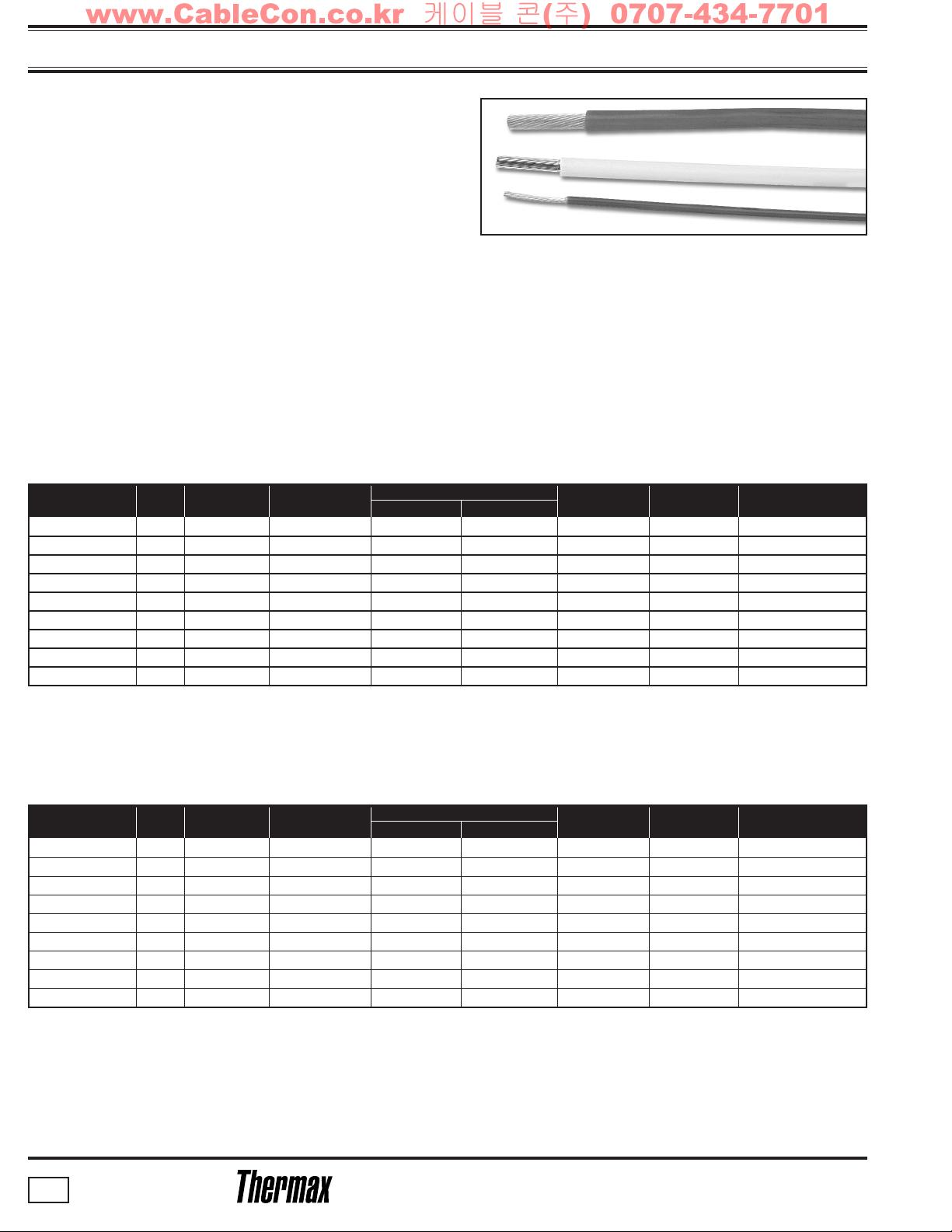 www.CableCon.co.kr 케이블 콘(주) 0707-434-7701

Thermax